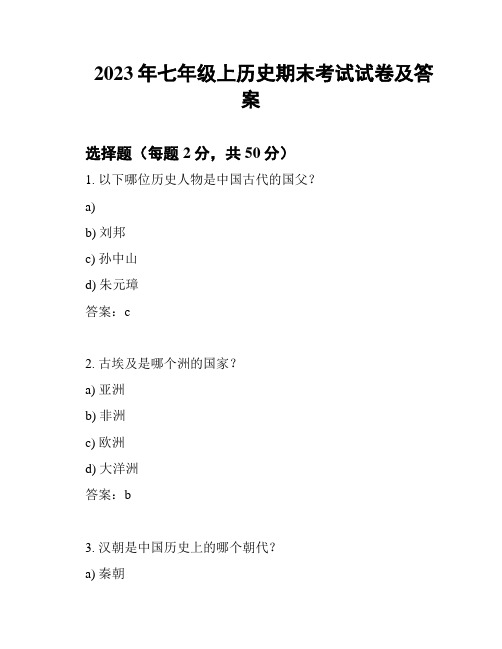 2023年七年级上历史期末考试试卷及答案

选择题（每题2分，共50分）

1. 以下哪位历史人物是中国古代的国父？

a)

b) 刘邦

c) 孙中山

d) 朱元璋

答案：c

2. 古埃及是哪个洲的国家？

a) 亚洲

b) 非洲

c) 欧洲

d) 大洋洲

答案：b

3. 汉朝是中国历史上的哪个朝代？

a) 秦朝